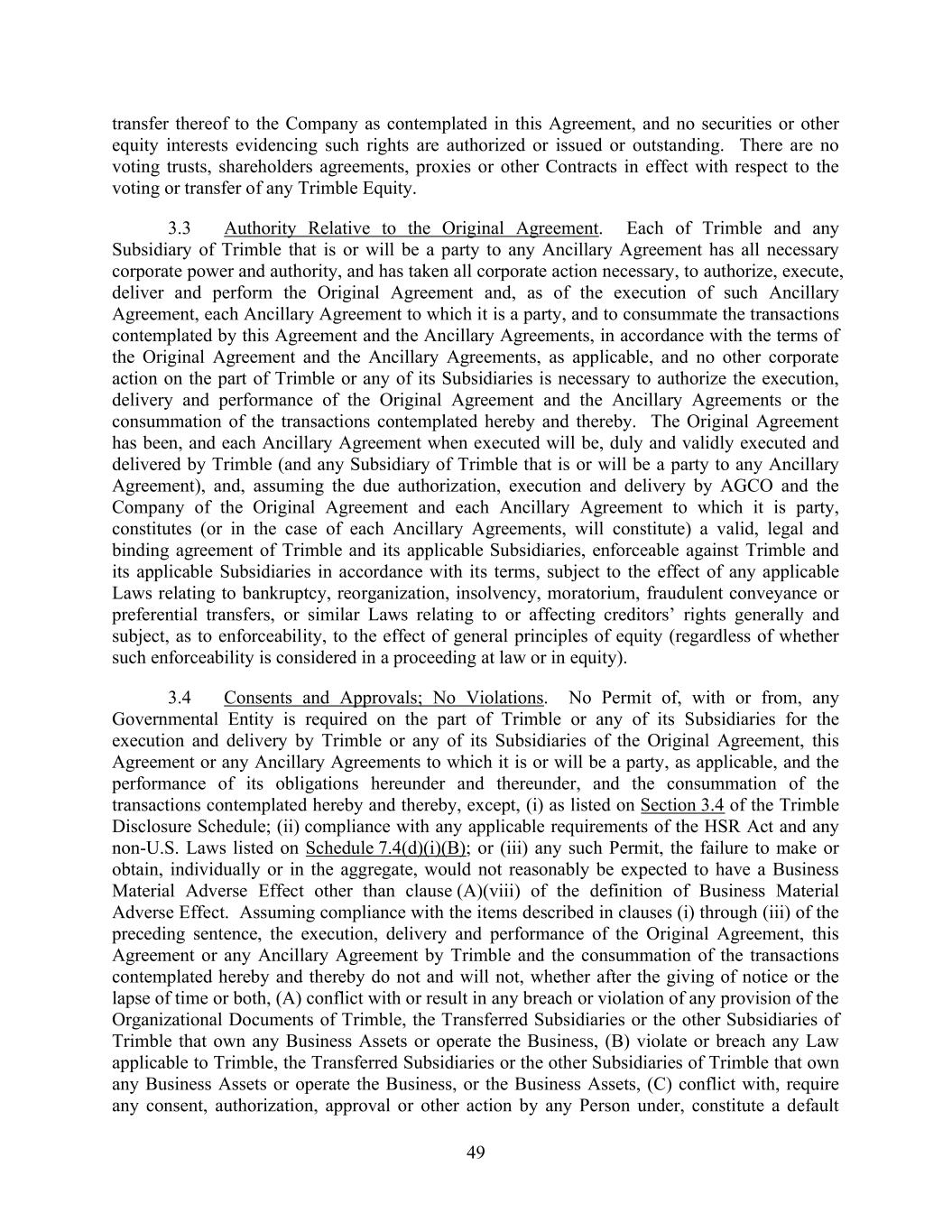 transfer thereof to the Company as contemplated in this Agreement, and no securities or other equity interests evidencing such rights are authorized or issued or outstanding. There are no voting trusts, shareholders agreements, proxies or other Contracts in effect with respect to the voting or transfer of any Trimble Equity.

3.3 Authority Relative to the Original Agreement. Each of Trimble and any Subsidiary of Trimble that is or will be a party to any Ancillary Agreement has all necessary corporate power and authority, and has taken all corporate action necessary, to authorize, execute, deliver and perform the Original Agreement and, as of the execution of such Ancillary Agreement, each Ancillary Agreement to which it is a party, and to consummate the transactions contemplated by this Agreement and the Ancillary Agreements, in accordance with the terms of the Original Agreement and the Ancillary Agreements, as applicable, and no other corporate action on the part of Trimble or any of its Subsidiaries is necessary to authorize the execution, delivery and performance of the Original Agreement and the Ancillary Agreements or the consummation of the transactions contemplated hereby and thereby. The Original Agreement has been, and each Ancillary Agreement when executed will be, duly and validly executed and delivered by Trimble (and any Subsidiary of Trimble that is or will be a party to any Ancillary Agreement), and, assuming the due authorization, execution and delivery by AGCO and the Company of the Original Agreement and each Ancillary Agreement to which it is party, constitutes (or in the case of each Ancillary Agreements, will constitute) a valid, legal and binding agreement of Trimble and its applicable Subsidiaries, enforceable against Trimble and its applicable Subsidiaries in accordance with its terms, subject to the effect of any applicable Laws relating to bankruptcy, reorganization, insolvency, moratorium, fraudulent conveyance or preferential transfers, or similar Laws relating to or affecting creditors' rights generally and subject, as to enforceability, to the effect of general principles of equity (regardless of whether such enforceability is considered in a proceeding at law or in equity).

3.4 Consents and Approvals; No Violations. No Permit of, with or from, any Governmental Entity is required on the part of Trimble or any of its Subsidiaries for the execution and delivery by Trimble or any of its Subsidiaries of the Original Agreement, this Agreement or any Ancillary Agreements to which it is or will be a party, as applicable, and the performance of its obligations hereunder and thereunder, and the consummation of the transactions contemplated hereby and thereby, except, (i) as listed on Section 3.4 of the Trimble Disclosure Schedule; (ii) compliance with any applicable requirements of the HSR Act and any non-U.S. Laws listed on Schedule 7.4(d)(i)(B); or (iii) any such Permit, the failure to make or obtain, individually or in the aggregate, would not reasonably be expected to have a Business Material Adverse Effect other than clause (A)(viii) of the definition of Business Material Adverse Effect. Assuming compliance with the items described in clauses (i) through (iii) of the preceding sentence, the execution, delivery and performance of the Original Agreement, this Agreement or any Ancillary Agreement by Trimble and the consummation of the transactions contemplated hereby and thereby do not and will not, whether after the giving of notice or the lapse of time or both, (A) conflict with or result in any breach or violation of any provision of the Organizational Documents of Trimble, the Transferred Subsidiaries or the other Subsidiaries of Trimble that own any Business Assets or operate the Business, (B) violate or breach any Law applicable to Trimble, the Transferred Subsidiaries or the other Subsidiaries of Trimble that own any Business Assets or operate the Business, or the Business Assets, (C) conflict with, require any consent, authorization, approval or other action by any Person under, constitute a default

49